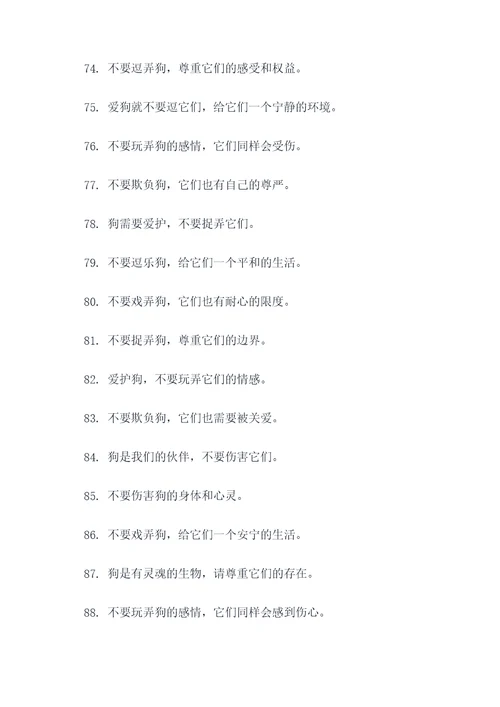 74. 不要逗弄狗，尊重它们的感受和权益。

75. 爱狗就不要逗它们，给它们一个宁静的环境。

76. 不要玩弄狗的感情，它们同样会受伤。

77. 不要欺负狗，它们也有自己的尊严。

78. 狗需要爱护，不要捉弄它们。

79. 不要逗乐狗，给它们一个平和的生活。

80. 不要戏弄狗，它们也有耐心的限度。

81. 不要捉弄狗，尊重它们的边界。

82. 爱护狗，不要玩弄它们的情感。

83. 不要欺负狗，它们也需要被关爱。

84. 狗是我们的伙伴，不要伤害它们。

85. 不要伤害狗的身体和心灵。

86. 不要戏弄狗，给它们一个安宁的生活。

87. 狗是有灵魂的生物，请尊重它们的存在。

88. 不要玩弄狗的感情，它们同样会感到伤心。